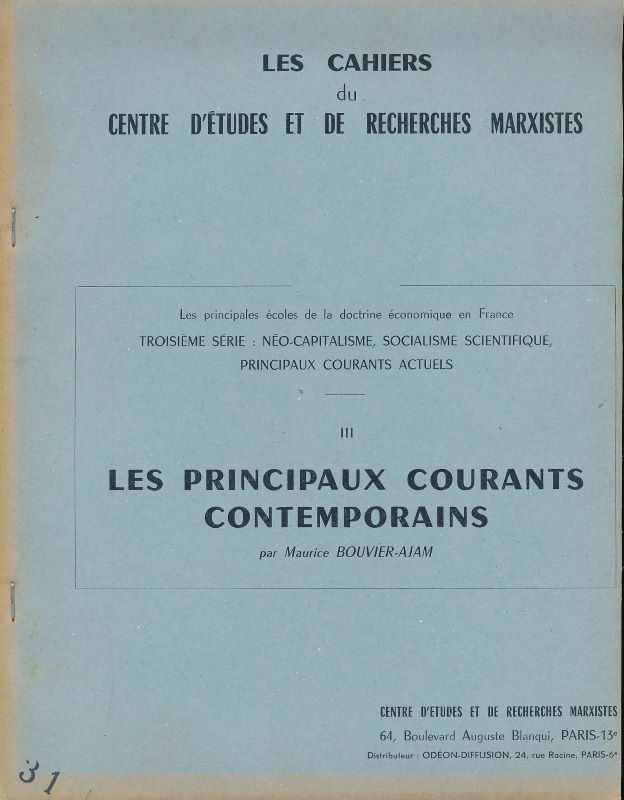 LES CAHIERS
du
CENTRE D'ÉTUDES ET DE RECHERCHES MARXISTES

Les principales écoles de la doctrine économique en France
TROISIÈME SÉRIE : NÉO-CAPITALISME, SOCIALISME SCIENTIFIQUE, PRINCIPAUX COURANTS ACTUELS

III

LES PRINCIPAUX COURANTS CONTEMPORAINS
par Maurice BOUVIER-AJAM

CENTRE D'ETUDES ET DE RECHERCHES MARXISTES
64, Boulevard Auguste Blanqui, PARIS-13e
Distributeur : ODÉON-DIFFUSION, 24, rue Racine, PARIS-6e

31